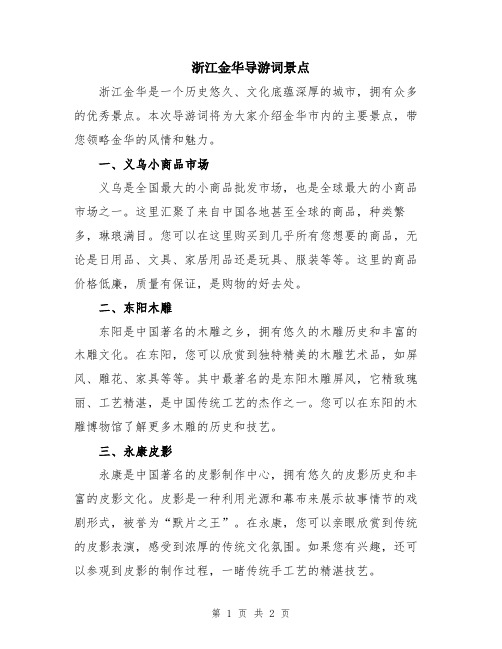 浙江金华导游词景点

浙江金华是一个历史悠久、文化底蕴深厚的城市，拥有众多的优秀景点。本次导游词将为大家介绍金华市内的主要景点，带您领略金华的风情和魅力。

一、义乌小商品市场

义乌是全国最大的小商品批发市场，也是全球最大的小商品市场之一。这里汇聚了来自中国各地甚至全球的商品，种类繁多，琳琅满目。您可以在这里购买到几乎所有您想要的商品，无论是日用品、文具、家居用品还是玩具、服装等等。这里的商品价格低廉，质量有保证，是购物的好去处。

二、东阳木雕

东阳是中国著名的木雕之乡，拥有悠久的木雕历史和丰富的木雕文化。在东阳，您可以欣赏到独特精美的木雕艺术品，如屏风、雕花、家具等等。其中最著名的是东阳木雕屏风，它精致瑰丽、工艺精湛，是中国传统工艺的杰作之一。您可以在东阳的木雕博物馆了解更多木雕的历史和技艺。

三、永康皮影

永康是中国著名的皮影制作中心，拥有悠久的皮影历史和丰富的皮影文化。皮影是一种利用光源和幕布来展示故事情节的戏剧形式，被誉为“默片之王”。在永康，您可以亲眼欣赏到传统的皮影表演，感受到浓厚的传统文化氛围。如果您有兴趣，还可以参观到皮影的制作过程，一睹传统手工艺的精湛技艺。

第 1 页 共 2 页